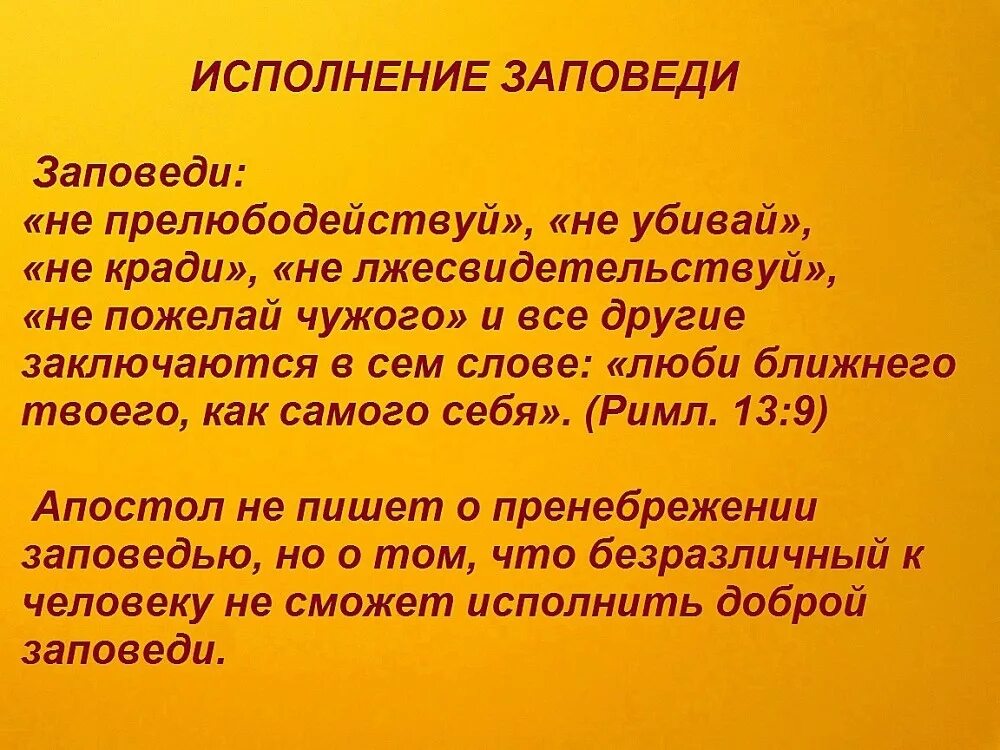 ИСПОЛНЕНИЕ ЗАПОВЕДИ

Заповеди: «не прелюбодействуй», «не убивай», «не кради», «не лжесвидетельствуй», «не пожелай чужого» и все другие заключаются в сем слове: «люби ближнего твоего, как самого себя». (Римл. 13:9)

Апостол не пишет о пренебрежении заповедью, но о том, что безразличный к человеку не сможет исполнить доброй заповеди.